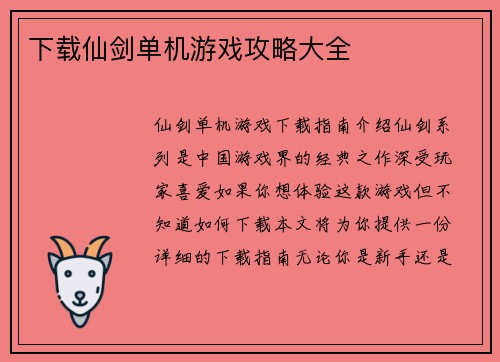 下载仙剑单机游戏攻略大全

仙剑单机游戏下载指南介绍仙剑系列是中国游戏界的经典之作深受玩家喜爱如果你想体验这款游戏但不知道如何下载本文将为你提供一份详细的下载指南无论你是新手还是